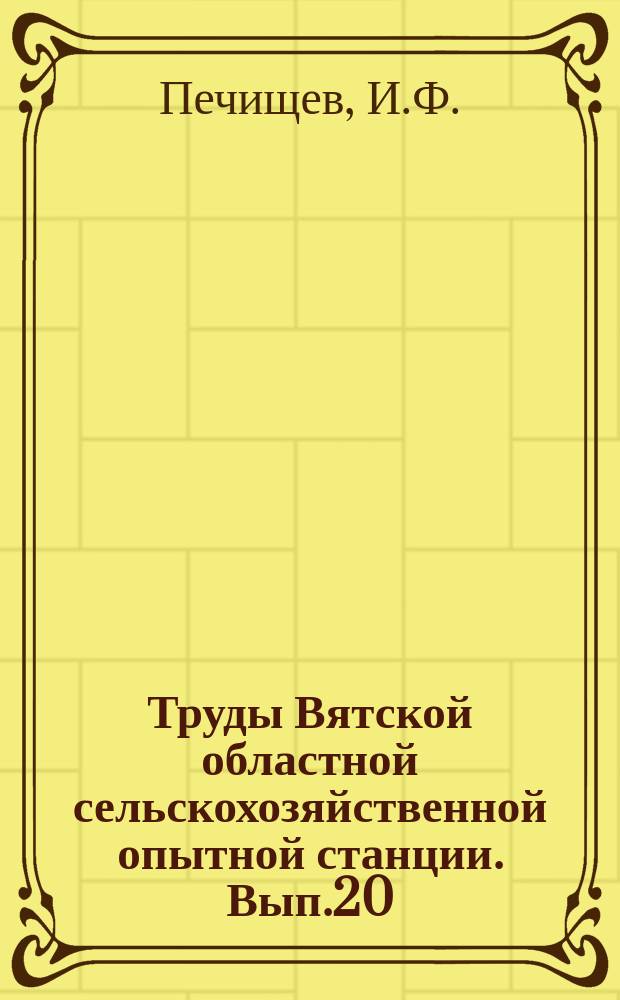 Печищев, И.Ф.

Труды Вятской областной сельскохозяйственной опытной станции. Вып.20